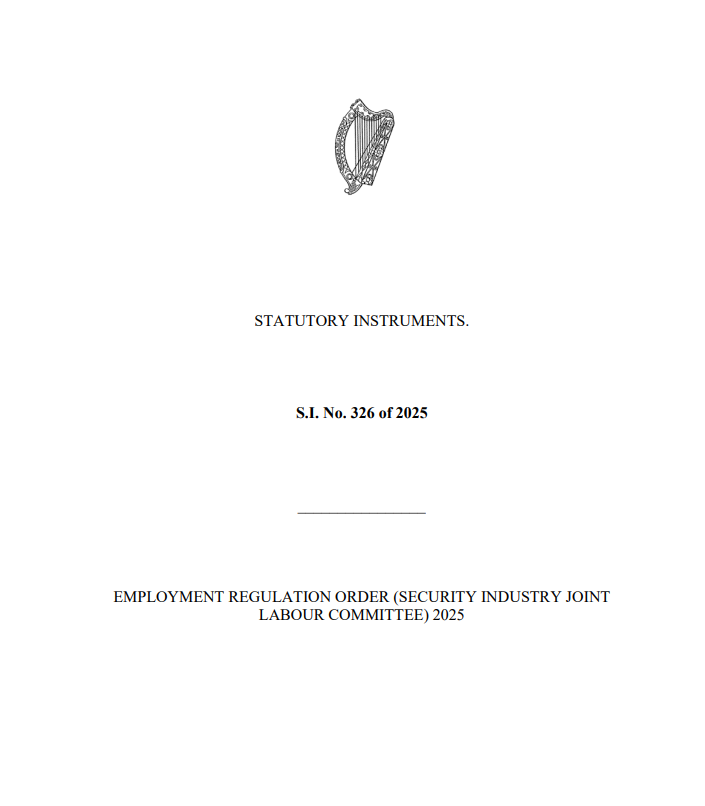 STATUTORY INSTRUMENTS.

S.I. No. 326 of 2025

EMPLOYMENT REGULATION ORDER (SECURITY INDUSTRY JOINT LABOUR COMMITTEE) 2025